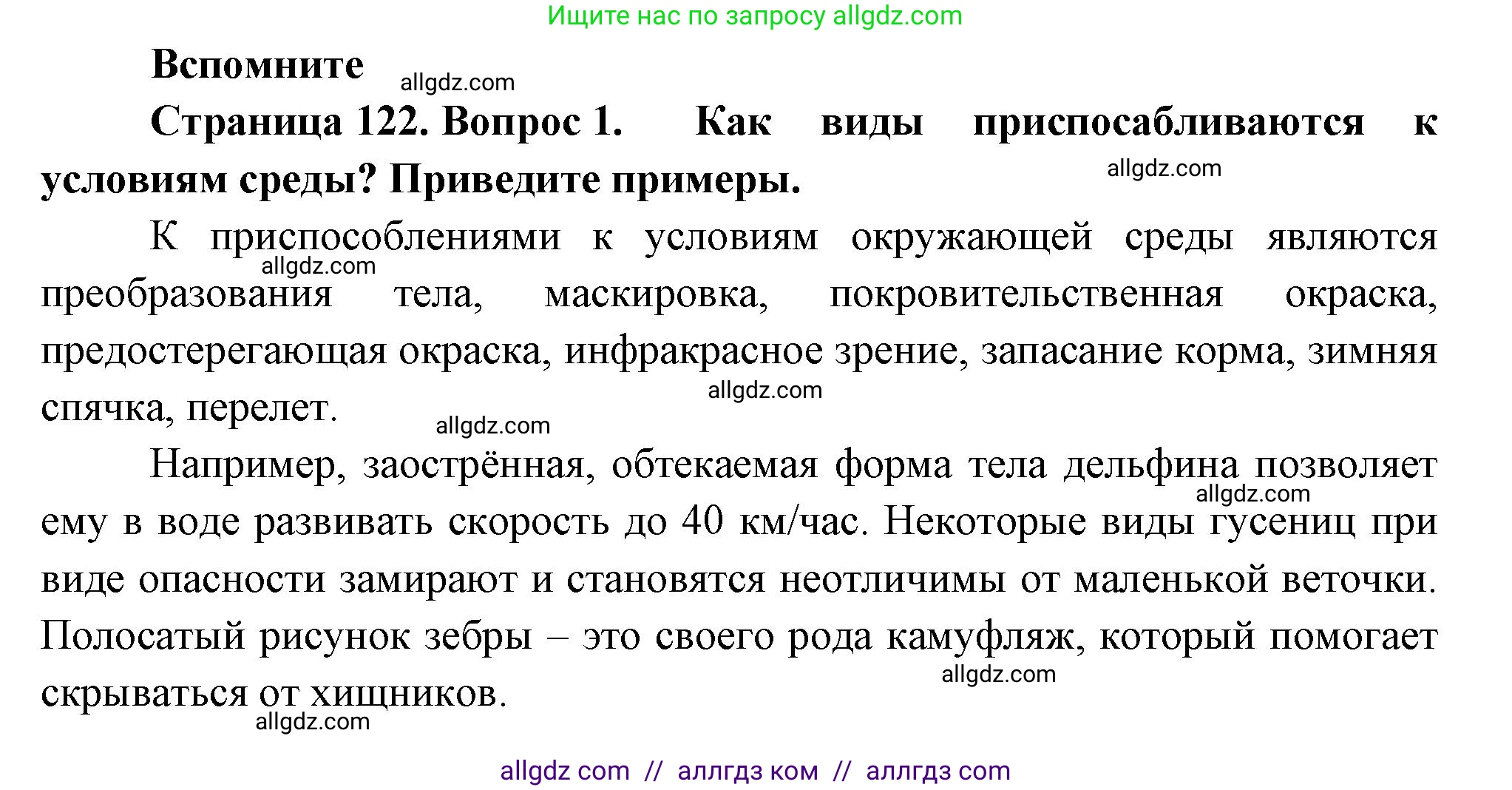 Ищите нас по запросу allgdz.com

Вспомните

allgdz.com

Страница 122. Вопрос 1. Как виды приспосабливаются к условиям среды? Приведите примеры.

allgdz.com

К приспособлениями к условиям окружающей среды являются преобразования тела, маскировка, покровительственная окраска, предостерегающая окраска, инфракрасное зрение, запасание корма, зимняя спячка, перелет.

allgdz.com

allgdz.com

allgdz.com

Например, заострённая, обтекаемая форма тела дельфина позволяет ему в воде развивать скорость до 40 км/час. Некоторые виды гусениц при виде опасности замирают и становятся неотличимы от маленькой веточки. Полосатый рисунок зебры – это своего рода камуфляж, который помогает скрываться от хищников.

allgdz.com

allgdz.com

allgdz.com

allgdz com // аллгдз ком // аллгдз com